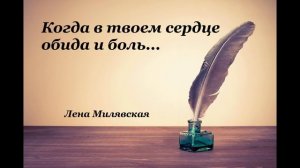 Когда в твоем сердце обида и боль...

Лена Милявская